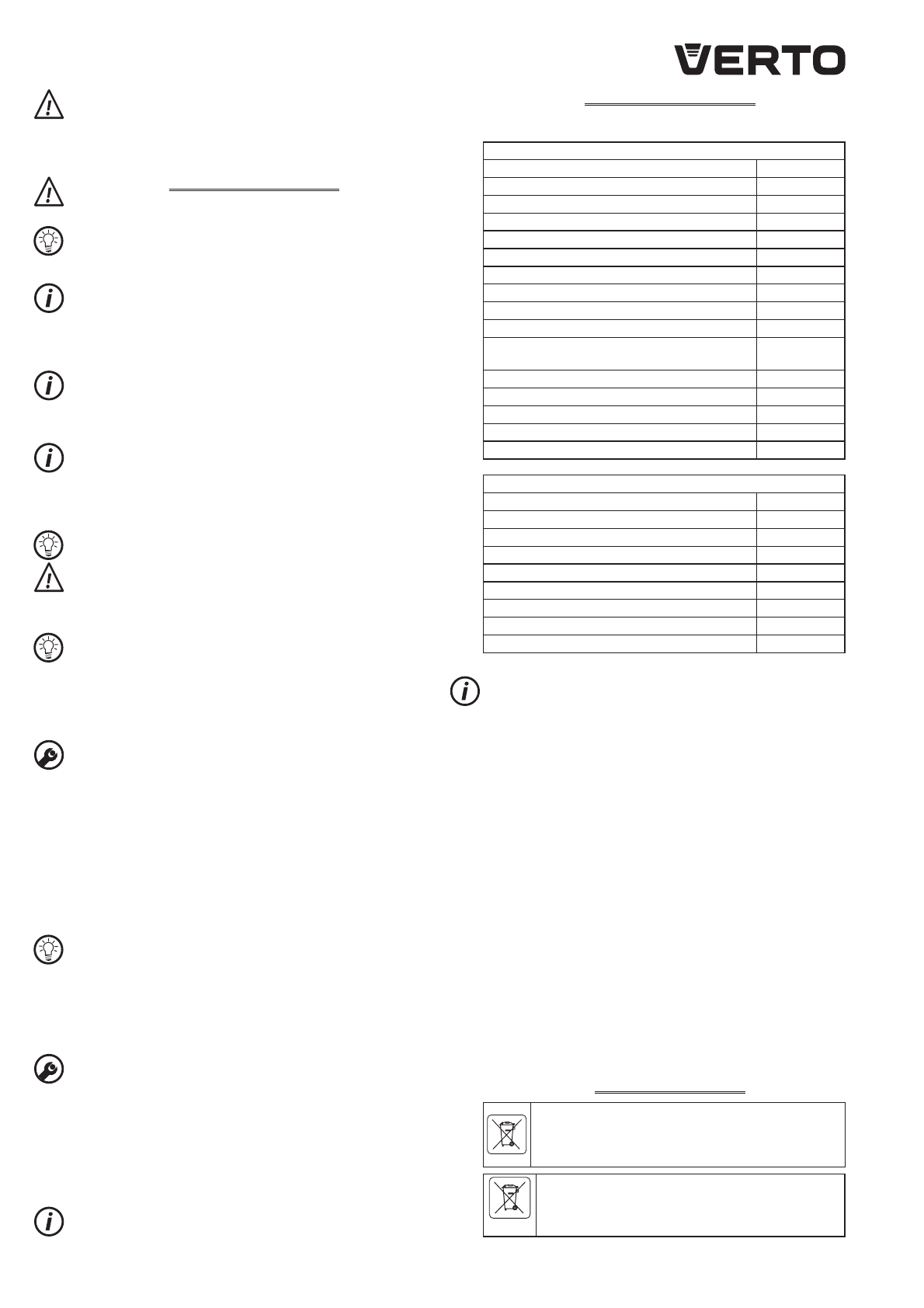 VERTO